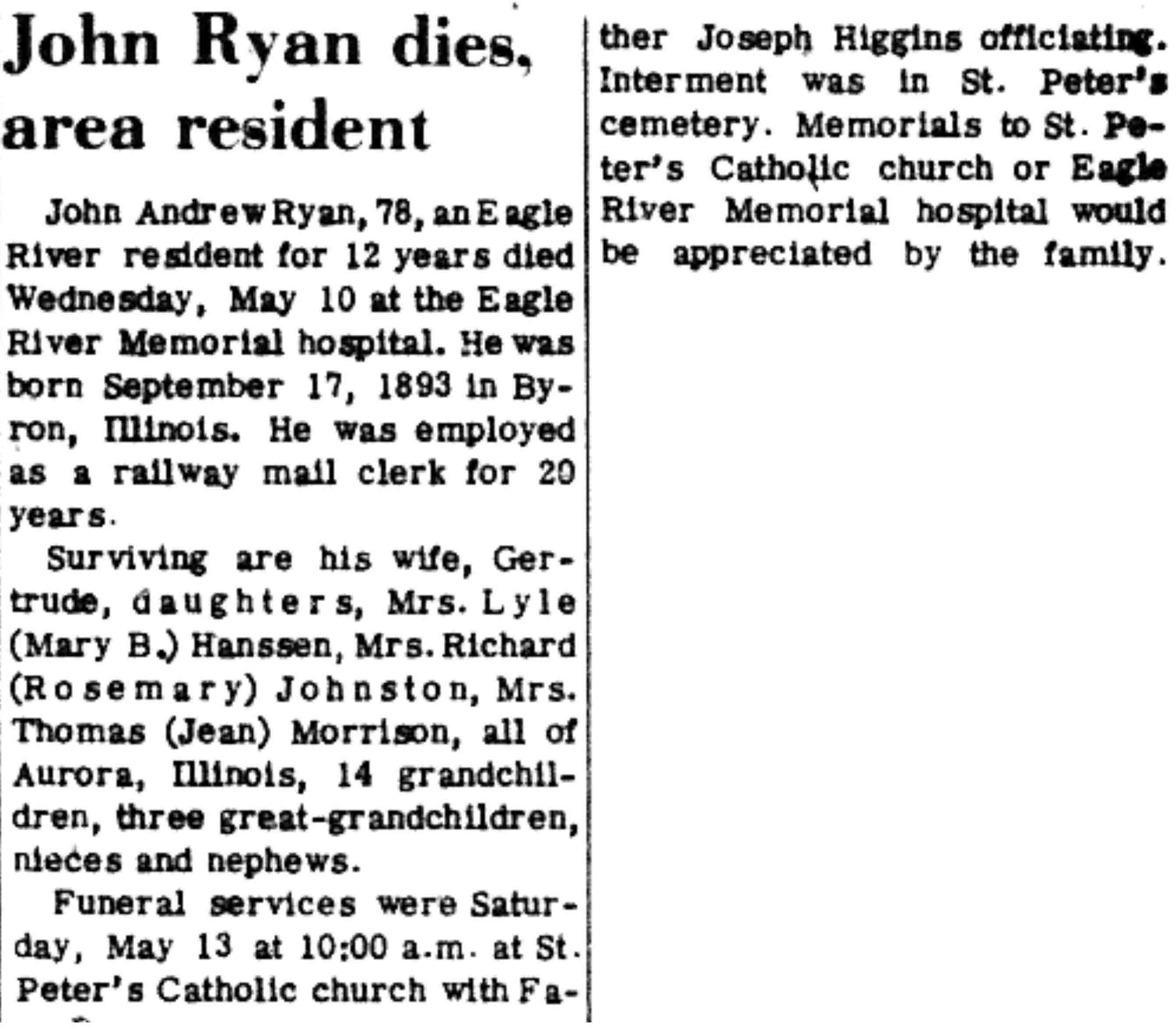 John Ryan dies, area resident

John Andrew Ryan, 78, an Eagle River resident for 12 years died Wednesday, May 10 at the Eagle River Memorial hospital. He was born September 17, 1893 in Byron, Illinois. He was employed as a railway mail clerk for 20 years.

Surviving are his wife, Gertrude, daughters, Mrs. Lyle (Mary B.) Hanssen, Mrs. Richard (Rosemary) Johnston, Mrs. Thomas (Jean) Morrison, all of Aurora, Illinois, 14 grandchildren, three great-grandchildren, nieces and nephews.

Funeral services were Saturday, May 13 at 10:00 a.m. at St. Peter's Catholic church with Father Joseph Higgins officiating. Interment was in St. Peter's cemetery. Memorials to St. Peter's Catholic church or Eagle River Memorial hospital would be appreciated by the family.